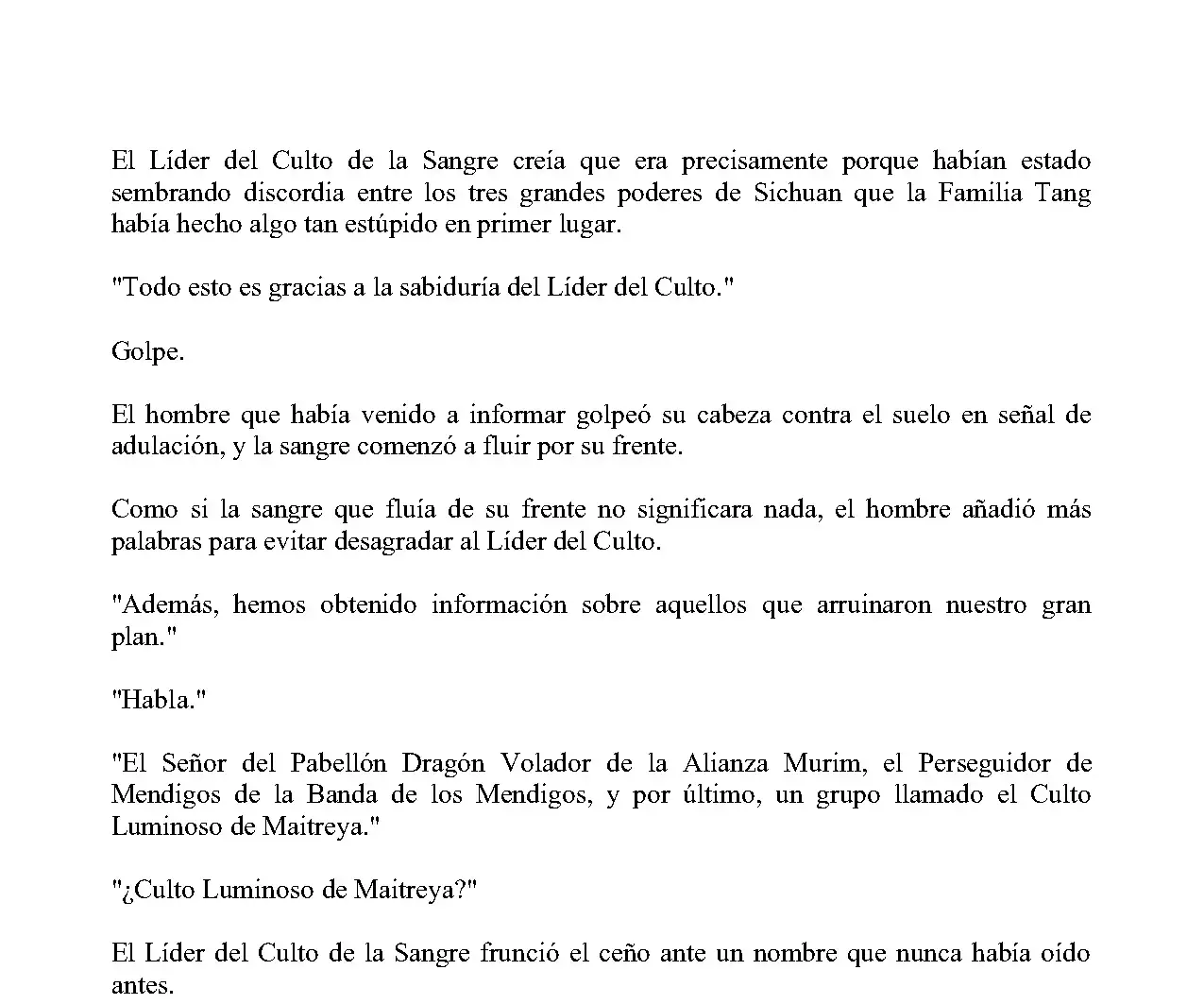 El Líder del Culto de la Sangre creía que era precisamente porque habían estado sembrando discordia entre los tres grandes poderes de Sichuan que la Familia Tang había hecho algo tan estúpido en primer lugar.

"Todo esto es gracias a la sabiduría del Líder del Culto."

Golpe.

El hombre que había venido a informar golpeó su cabeza contra el suelo en señal de adulación, y la sangre comenzó a fluir por su frente.

Como si la sangre que fluía de su frente no significara nada, el hombre añadió más palabras para evitar desagradar al Líder del Culto.

"Además, hemos obtenido información sobre aquellos que arruinaron nuestro gran plan."

"Habla."

"El Señor del Pabellón Dragón Volador de la Alianza Murim, el Perseguidor de Mendigos de la Banda de los Mendigos, y por último, un grupo llamado el Culto Luminoso de Maitreya."

"¿Culto Luminoso de Maitreya?"

El Líder del Culto de la Sangre frunció el ceño ante un nombre que nunca había oído antes.